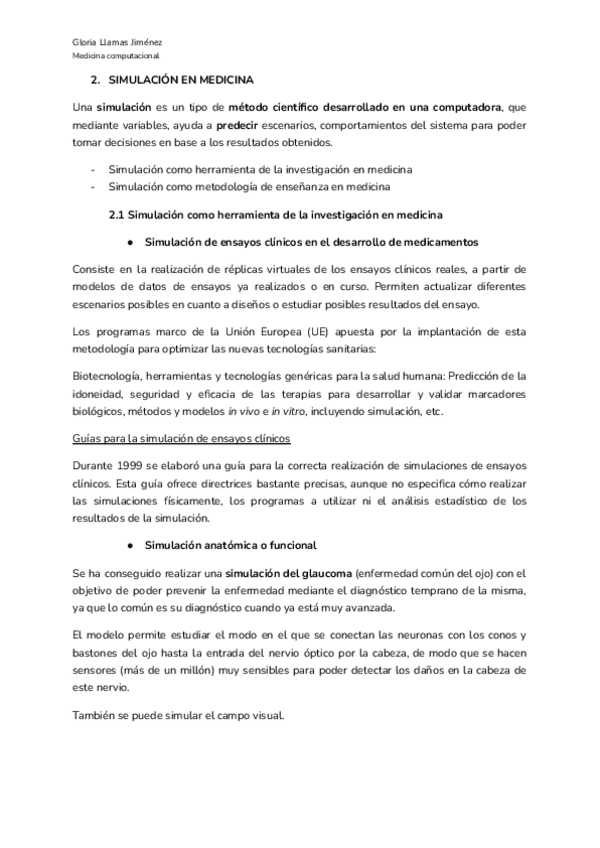 Gloria Llamas Jiménez
Medicina computacional

2. SIMULACIÓN EN MEDICINA

Una simulación es un tipo de método científico desarrollado en una computadora, que mediante variables, ayuda a predecir escenarios, comportamientos del sistema para poder tomar decisiones en base a los resultados obtenidos.

- Simulación como herramienta de la investigación en medicina
- Simulación como metodología de enseñanza en medicina

2.1 Simulación como herramienta de la investigación en medicina

● Simulación de ensayos clínicos en el desarrollo de medicamentos

Consiste en la realización de réplicas virtuales de los ensayos clínicos reales, a partir de modelos de datos de ensayos ya realizados o en curso. Permiten actualizar diferentes escenarios posibles en cuanto a diseños o estudiar posibles resultados del ensayo.

Los programas marco de la Unión Europea (UE) apuesta por la implantación de esta metodología para optimizar las nuevas tecnologías sanitarias:

Biotecnología, herramientas y tecnologías genéricas para la salud humana: Predicción de la idoneidad, seguridad y eficacia de las terapias para desarrollar y validar marcadores biológicos, métodos y modelos in vivo e in vitro, incluyendo simulación, etc.

Guías para la simulación de ensayos clínicos

Durante 1999 se elaboró una guía para la correcta realización de simulaciones de ensayos clínicos. Esta guía ofrece directrices bastante precisas, aunque no especifica cómo realizar las simulaciones físicamente, los programas a utilizar ni el análisis estadístico de los resultados de la simulación.

● Simulación anatómica o funcional

Se ha conseguido realizar una simulación del glaucoma (enfermedad común del ojo) con el objetivo de poder prevenir la enfermedad mediante el diagnóstico temprano de la misma, ya que lo común es su diagnóstico cuando ya está muy avanzada.

El modelo permite estudiar el modo en el que se conectan las neuronas con los conos y bastones del ojo hasta la entrada del nervio óptico por la cabeza, de modo que se hacen sensores (más de un millón) muy sensibles para poder detectar los daños en la cabeza de este nervio.

También se puede simular el campo visual.